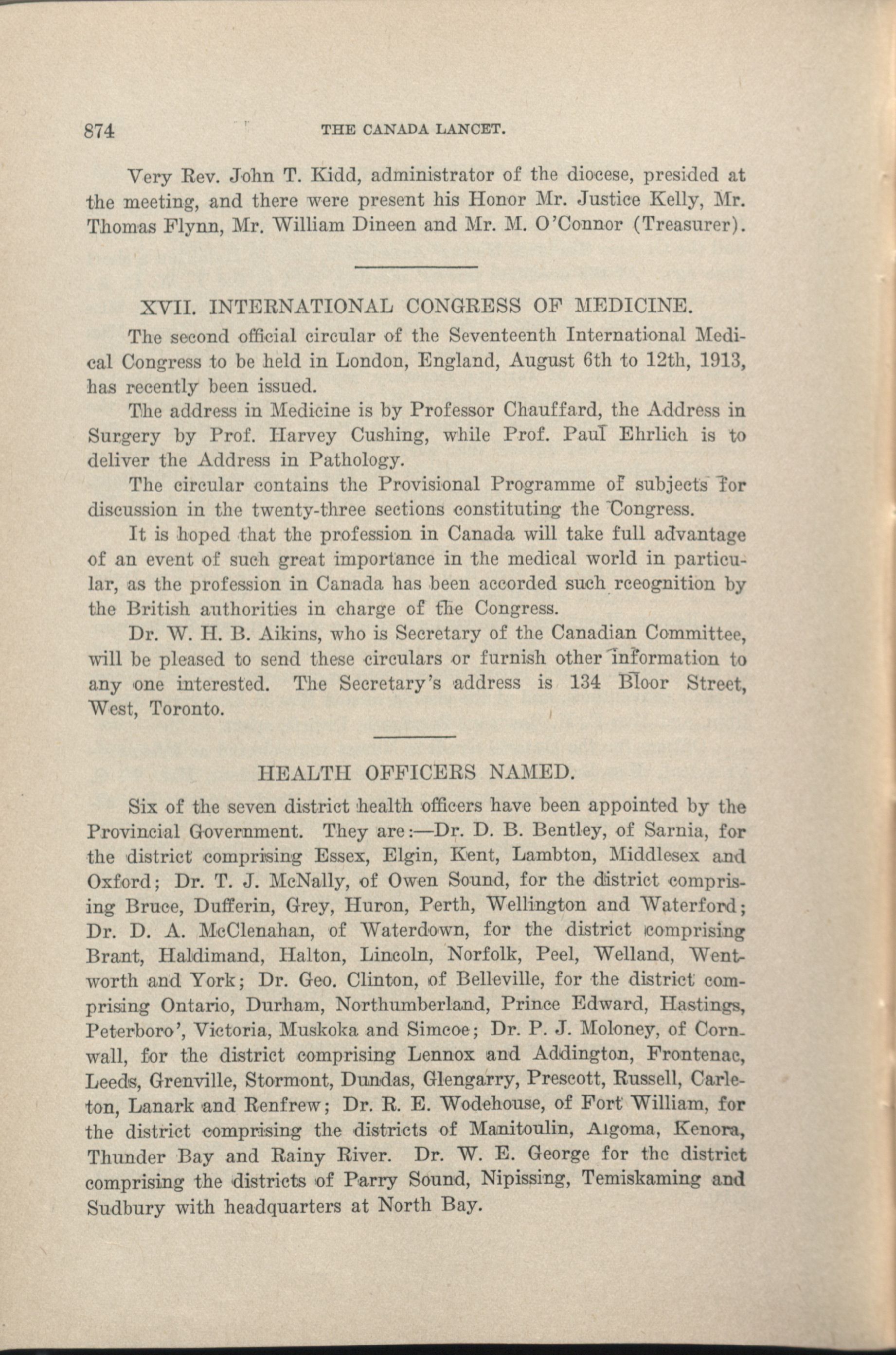 874 THE CANADA LANCET.

Very Rev. John T. Kidd, administrator of the diocese, presided at the meeting, and there were present his Honor Mr. Justice Kelly, Mr. Thomas Flynn, Mr. William Dineen and Mr. M. O'Connor (Treasurer).

XVII. INTERNATIONAL CONGRESS OF MEDICINE.

The second official circular of the Seventeenth International Medical Congress to be held in London, England, August 6th to 12th, 1913, has recently been issued.

The address in Medicine is by Professor Chauffard, the Address in Surgery by Prof. Harvey Cushing, while Prof. Paul Ehrlich is to deliver the Address in Pathology.

The circular contains the Provisional Programme of subjects for discussion in the twenty-three sections constituting the Congress.

It is hoped that the profession in Canada will take full advantage of an event of such great importance in the medical world in particular, as the profession in Canada has been accorded such rceognition by the British authorities in charge of the Congress.

Dr. W. H. B. Aikins, who is Secretary of the Canadian Committee, will be pleased to send these circulars or furnish other information to any one interested. The Secretary's address is 134 Bloor Street, West, Toronto.

HEALTH OFFICERS NAMED.

Six of the seven district health officers have been appointed by the Provincial Government. They are:—Dr. D. B. Bentley, of Sarnia, for the district comprising Essex, Elgin, Kent, Lambton, Middlesex and Oxford; Dr. T. J. McNally, of Owen Sound, for the district comprising Bruce, Dufferin, Grey, Huron, Perth, Wellington and Waterford; Dr. D. A. McClenahan, of Waterdown, for the district comprising Brant, Haldimand, Halton, Lincoln, Norfolk, Peel, Welland, Wentworth and York; Dr. Geo. Clinton, of Belleville, for the district comprising Ontario, Durham, Northumberland, Prince Edward, Hastings, Peterboro', Victoria, Muskoka and Simcoe; Dr. P. J. Moloney, of Cornwall, for the district comprising Lennox and Addington, Frontenac, Leeds, Grenville, Stormont, Dundas, Glengarry, Prescott, Russell, Carleton, Lanark and Renfrew; Dr. R. E. Wodehouse, of Fort William, for the district comprising the districts of Manitoulin, Algoma, Kenora, Thunder Bay and Rainy River. Dr. W. E. George for the district comprising the districts of Parry Sound, Nipissing, Temiskaming and Sudbury with headquarters at North Bay.